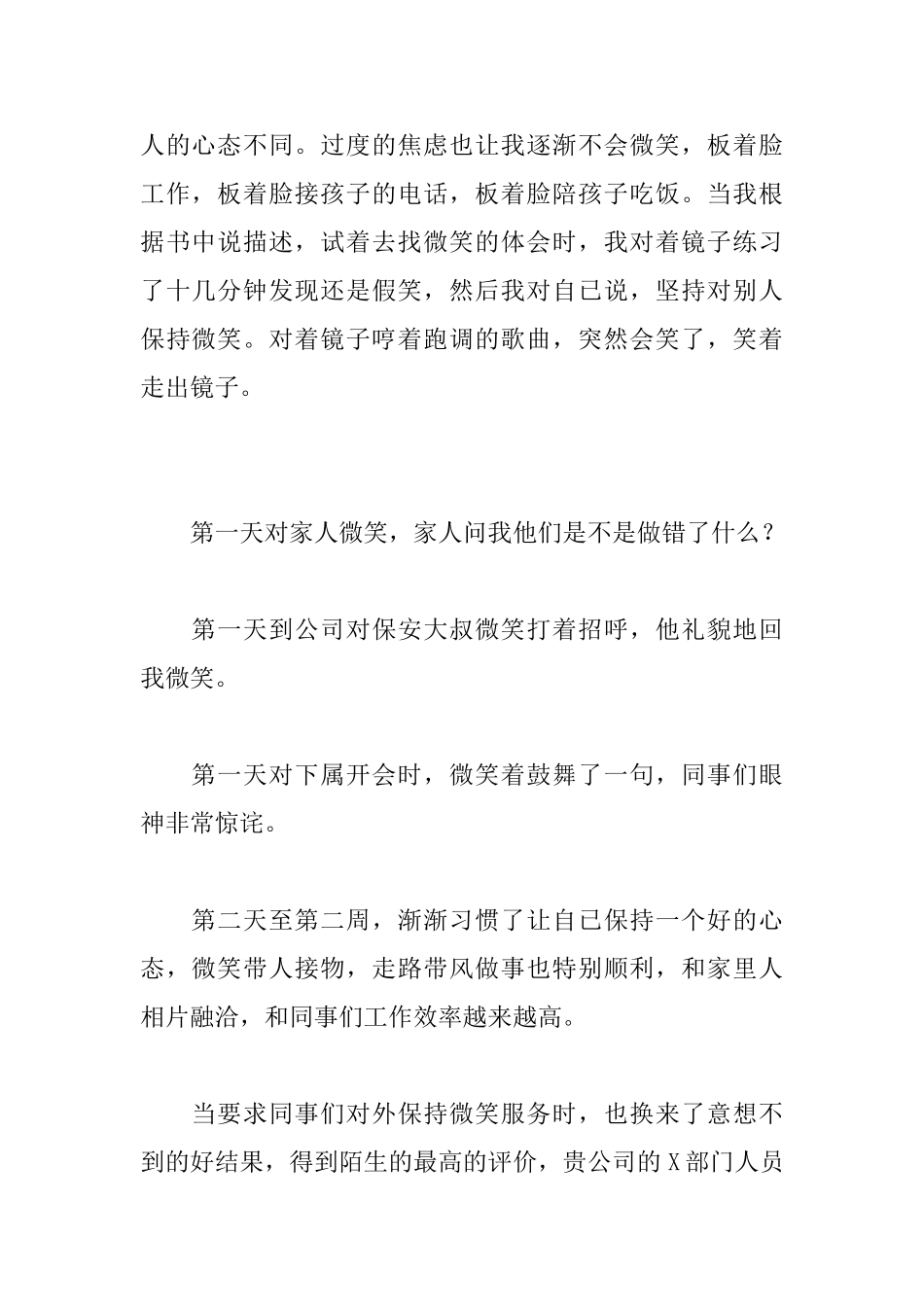 人的心态不同。过度的焦虑也让我逐渐不会微笑，板着脸工作，板着脸接孩子的电话，板着脸陪孩子吃饭。当我根据书中说描述，试着去找微笑的体会时，我对着镜子练习了十几分钟发现还是假笑，然后我对自己说，坚持对别人保持微笑。对着镜子哼着跑调的歌曲，突然会笑了，笑着走出镜子。

第一天对家人微笑，家人问我他们是不是做错了什么？

第一天到公司对保安大叔微笑打着招呼，他礼貌地回我微笑。

第一天对下属开会时，微笑着鼓舞了一句，同事们眼神非常惊诧。

第二天至第二周，渐渐习惯了让自己保持一个好的心态，微笑带人接物，走路带风做事也特别顺利，和家里人相片融洽，和同事们工作效率越来越高。

当要求同事们对外保持微笑服务时，也换来了意想不到的好结果，得到陌生的最高的评价，贵公司的 X 部门人员